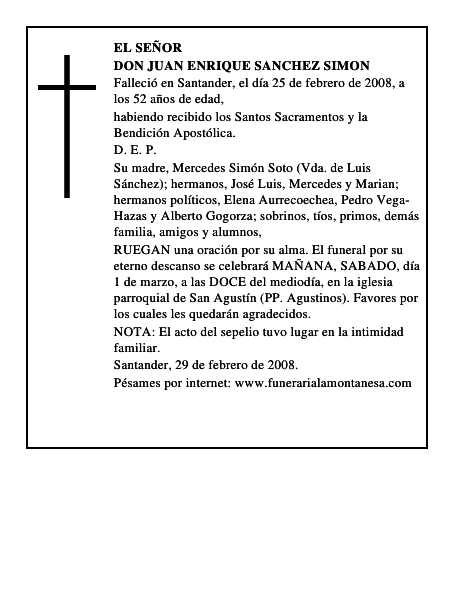 EL SEÑOR
DON JUAN ENRIQUE SANCHEZ SIMON
Falleció en Santander, el día 25 de febrero de 2008, a los 52 años de edad,
habiendo recibido los Santos Sacramentos y la Bendición Apostólica.
D. E. P.
Su madre, Mercedes Simón Soto (Vda. de Luis Sánchez); hermanos, José Luis, Mercedes y Marian; hermanos políticos, Elena Aurrecoechea, Pedro Vega-Hazas y Alberto Gogorza; sobrinos, tíos, primos, demás familia, amigos y alumnos,
RUEGAN una oración por su alma. El funeral por su eterno descanso se celebrará MAÑANA, SABADO, día 1 de marzo, a las DOCE del mediodía, en la iglesia parroquial de San Agustín (PP. Agustinos). Favores por los cuales les quedarán agradecidos.
NOTA: El acto del sepelio tuvo lugar en la intimidad familiar.
Santander, 29 de febrero de 2008.
Pésames por internet: www.funerarialamontanesa.com